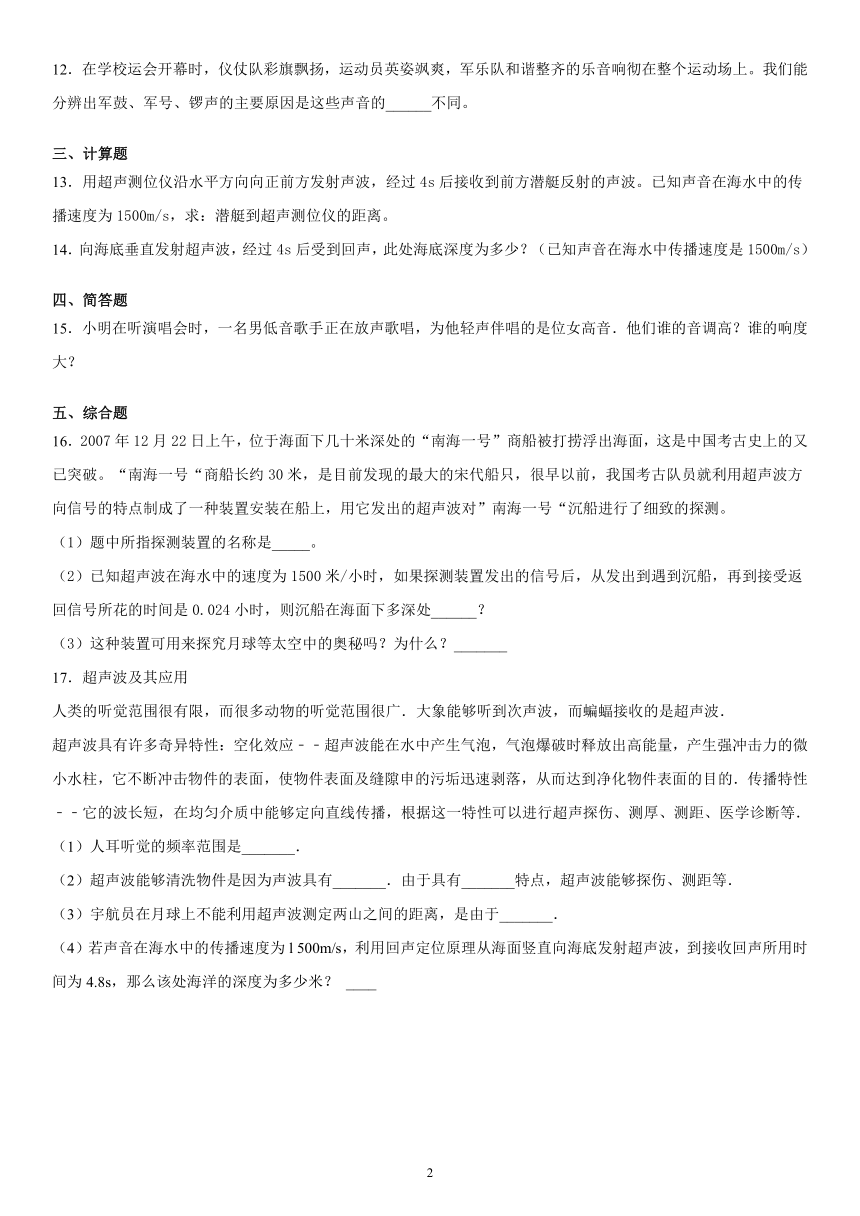 12．在学校运会开幕时，仪仗队彩旗飘扬，运动员英姿飒爽，军乐队和谐整齐的乐音响彻在整个运动场上。我们能分辨出军鼓、军号、锣声的主要原因是这些声音的______不同。

三、计算题

13．用超声测位仪沿水平方向向正前方发射声波，经过 4s 后接收到前方潜艇反射的声波。已知声音在海水中的传播速度为 1500m/s，求：潜艇到超声测位仪的距离。

14．向海底垂直发射超声波，经过 4s 后受到回声，此处海底深度为多少？（已知声音在海水中传播速度是 1500m/s）

四、简答题

15．小明在听演唱会时，一名男低音歌手正在放声歌唱，为他轻声伴唱的是位女高音．他们谁的音调高？谁的响度大？

五、综合题

16．2007 年 12 月 22 日上午，位于海面下几十米深处的“南海一号”商船被打捞浮出海面，这是中国考古史上的又已突破。“南海一号“商船长约 30 米，是目前发现的最大的宋代船只，很早以前，我国考古队员就利用超声波方向信号的特点制成了一种装置安装在船上，用它发出的超声波对”南海一号“沉船进行了细致的探测。

（1）题中所指探测装置的名称是_____。

（2）已知超声波在海水中的速度为 1500 米/小时，如果探测装置发出的信号后，从发出到遇到沉船，再到接受返回信号所花的时间是 0.024 小时，则沉船在海面下多深处______？

（3）这种装置可用来探究月球等太空中的奥秘吗？为什么？_______

17．超声波及其应用

人类的听觉范围很有限，而很多动物的听觉范围很广．大象能够听到次声波，而蝙蝠接收的是超声波．

超声波具有许多奇异特性：空化效应－－超声波能在水中产生气泡，气泡爆破时释放出高能量，产生强冲击力的微小水柱，它不断冲击物件的表面，使物件表面及缝隙中的污垢迅速剥落，从而达到净化物件表面的目的．传播特性－－它的波长短，在均匀介质中能够定向直线传播，根据这一特性可以进行超声探伤、测厚、测距、医学诊断等．

（1）人耳听觉的频率范围是_______.

（2）超声波能够清洗物件是因为声波具有_______．由于具有_______特点，超声波能够探伤、测距等．

（3）宇航员在月球上不能利用超声波测定两山之间的距离，是由于_______.

（4）若声音在海水中的传播速度为 l 500m/s，利用回声定位原理从海面竖直向海底发射超声波，到接收回声所用时间为 4.8s，那么该处海洋的深度为多少米？ ____

2